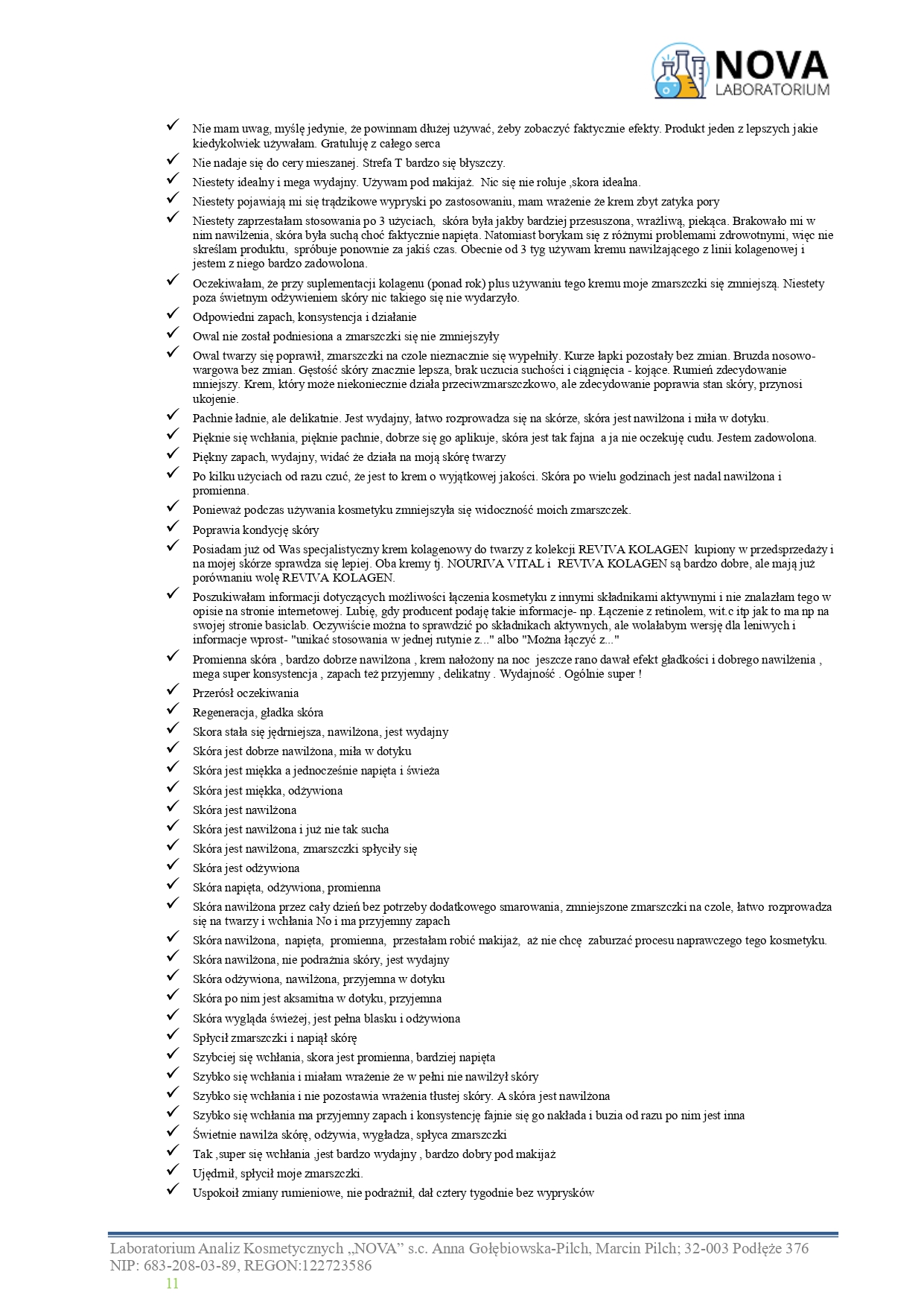 NOVA
LABORATORIUM

✓ Nie mam uwag, myślę jedynie, że powinnam dłużej używać, żeby zobaczyć faktycznie efekty. Produkt jeden z lepszych jakie kiedykolwiek używałam. Gratuluję z całego serca
✓ Nie nadaje się do cery mieszanej. Strefa T bardzo się błyszczy.
✓ Niestety idealny i mega wydajny. Używam pod makijaż. Nic się nie roluje ,skora idealna.
✓ Niestety pojawiają mi się trądzikowe wypryski po zastosowaniu, mam wrażenie że krem zbyt zatyka pory
✓ Niestety zaprzestałam stosowania po 3 użyciach, skóra była jakby bardziej przesuszona, wrażliwą, piekąca. Brakowało mi w nim nawilżenia, skóra była suchą choć faktycznie napięta. Natomiast borykam się z różnymi problemami zdrowotnymi, więc nie skreślam produktu, spróbuje ponownie za jakiś czas. Obecnie od 3 tyg używam kremu nawilżającego z linii kolagenowej i jestem z niego bardzo zadowolona.
✓ Oczekiwałam, że przy suplementacji kolagenu (ponad rok) plus używaniu tego kremu moje zmarszczki się zmniejszą. Niestety poza świetnym odżywieniem skóry nic takiego się nie wydarzyło.
✓ Odpowiedni zapach, konsystencja i działanie
✓ Owal nie został podniesiona a zmarszczki się nie zmniejszyły
✓ Owal twarzy się poprawił, zmarszczki na czole nieznacznie się wypełniły. Kurze łapki pozostały bez zmian. Bruzda nosowo-wargowa bez zmian. Gęstość skóry znacznie lepsza, brak uczucia suchości i ciągnięcia - kojące. Rumień zdecydowanie mniejszy. Krem, który może niekoniecznie działa przeciwzmarszczkowo, ale zdecydowanie poprawia stan skóry, przynosi ukojenie.
✓ Pachnie ładnie, ale delikatnie. Jest wydajny, łatwo rozprowadza się na skórze, skóra jest nawilżona i miła w dotyku.
✓ Pięknie się wchłania, pięknie pachnie, dobrze się go aplikuje, skóra jest tak fajna a ja nie oczekuję cudu. Jestem zadowolona.
✓ Piękny zapach, wydajny, widać że działa na moją skórę twarzy
✓ Po kilku użyciach od razu czuć, że jest to krem o wyjątkowej jakości. Skóra po wielu godzinach jest nadal nawilżona i promienna.
✓ Ponieważ podczas używania kosmetyku zmniejszyła się widoczność moich zmarszczek.
✓ Poprawia kondycję skóry
✓ Posiadam już od Was specjalistyczny krem kolagenowy do twarzy z kolekcji REVIVA KOLAGEN kupiony w przedsprzedaży i na mojej skórze sprawdza się lepiej. Oba kremy tj. NOURIVA VITAL i REVIVA KOLAGEN są bardzo dobre, ale mają już porównaniu wolę REVIVA KOLAGEN.
✓ Poszukiwałam informacji dotyczących możliwości łączenia kosmetyku z innymi składnikami aktywnymi i nie znalazłam tego w opisie na stronie internetowej. Lubię, gdy producent podaję takie informacje- np. Łączenie z retinolem, wit.c itp jak to ma np na swojej stronie basiclab. Oczywiście można to sprawdzić po składnikach aktywnych, ale wolałabym wersję dla leniwych i informacje wprost- "unikać stosowania w jednej rutynie z..." albo "Można łączyć z..."
✓ Promienna skóra , bardzo dobrze nawilżona , krem nałożony na noc jeszcze rano dawał efekt gładkości i dobrego nawilżenia , mega super konsystencja , zapach też przyjemny , delikatny . Wydajność . Ogólnie super !
✓ Przerósł oczekiwania
✓ Regeneracja, gładka skóra
✓ Skora stała się jędrniejsza, nawilżona, jest wydajny
✓ Skóra jest dobrze nawilżona, miła w dotyku
✓ Skóra jest miękka a jednocześnie napięta i świeża
✓ Skóra jest miękka, odżywiona
✓ Skóra jest nawilżona
✓ Skóra jest nawilżona i już nie tak sucha
✓ Skóra jest nawilżona, zmarszczki spłyciły się
✓ Skóra jest odżywiona
✓ Skóra napięta, odżywiona, promienna
✓ Skóra nawilżona przez cały dzień bez potrzeby dodatkowego smarowania, zmniejszone zmarszczki na czole, łatwo rozprowadza się na twarzy i wchłania No i ma przyjemny zapach
✓ Skóra nawilżona, napięta, promienna, przestałam robić makijaż, aż nie chcę zaburzać procesu naprawczego tego kosmetyku.
✓ Skóra nawilżona, nie podrażnia skóry, jest wydajny
✓ Skóra odżywiona, nawilżona, przyjemna w dotyku
✓ Skóra po nim jest aksamitna w dotyku, przyjemna
✓ Skóra wygląda świeżej, jest pełna blasku i odżywiona
✓ Spłycił zmarszczki i napiął skórę
✓ Szybciej się wchłania, skora jest promienna, bardziej napięta
✓ Szybko się wchłania i miałam wrażenie że w pełni nie nawilżył skóry
✓ Szybko się wchłania i nie pozostawia wrażenia tłustej skóry. A skóra jest nawilżona
✓ Szybko się wchłania ma przyjemny zapach i konsystencję fajnie się go nakłada i buzia od razu po nim jest inna
✓ Świetnie nawilża skórę, odżywia, wygładza, spłyca zmarszczki
✓ Tak ,super się wchłania ,jest bardzo wydajny , bardzo dobry pod makijaż
✓ Ujędrnił, spłycił moje zmarszczki.
✓ Uspokoił zmiany rumieniowe, nie podrażnił, dał cztery tygodnie bez wyprysków

Laboratorium Analiz Kosmetycznych „NOVA” s.c. Anna Gołębiowska-Pilch, Marcin Pilch; 32-003 Podłęże 376
NIP: 683-208-03-89, REGON:122723586
11